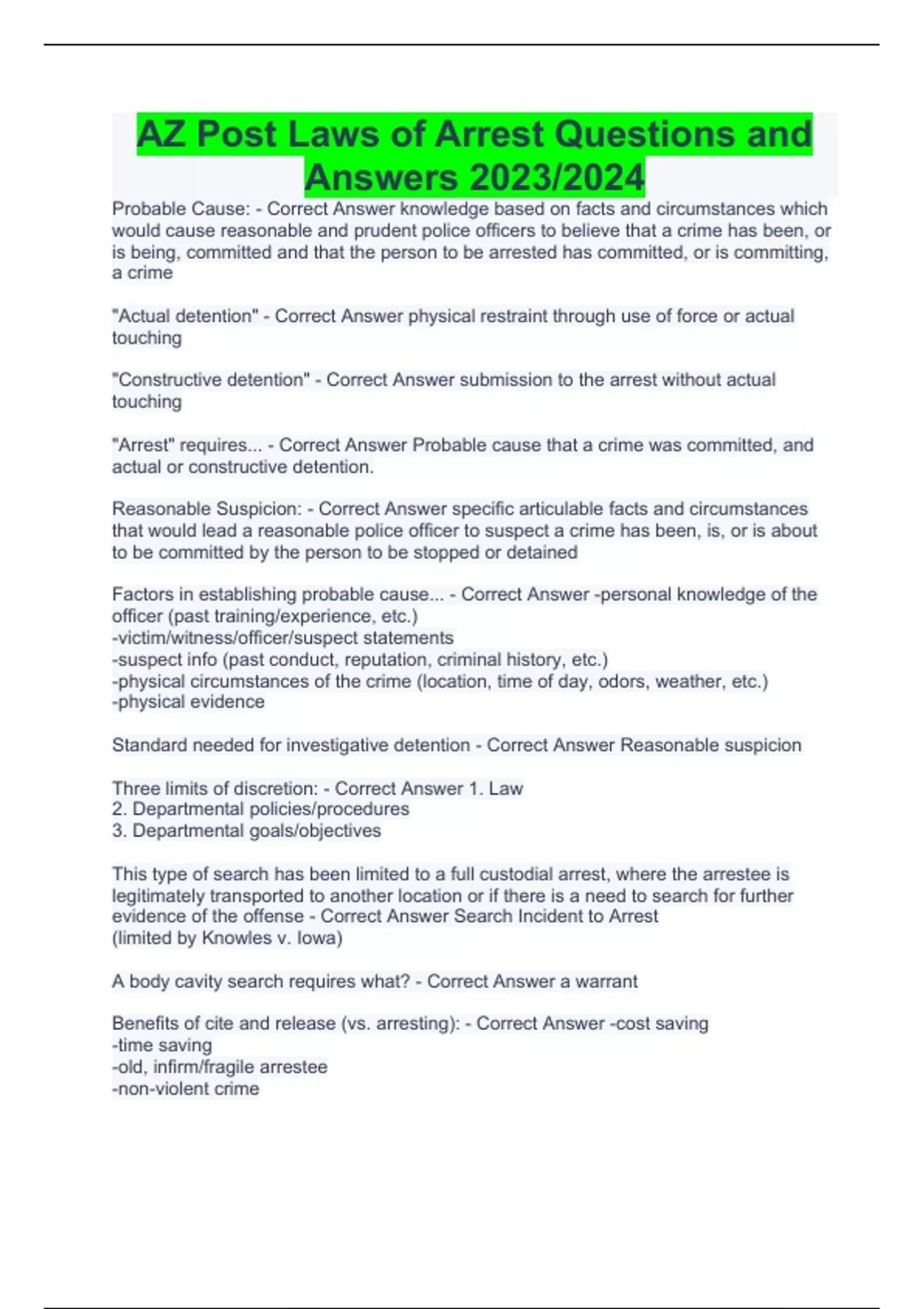 AZ Post Laws of Arrest Questions and Answers 2023/2024

Probable Cause: - Correct Answer knowledge based on facts and circumstances which would cause reasonable and prudent police officers to believe that a crime has been, or is being, committed and that the person to be arrested has committed, or is committing, a crime

"Actual detention" - Correct Answer physical restraint through use of force or actual touching

"Constructive detention" - Correct Answer submission to the arrest without actual touching

"Arrest" requires... - Correct Answer Probable cause that a crime was committed, and actual or constructive detention.

Reasonable Suspicion: - Correct Answer specific articulable facts and circumstances that would lead a reasonable police officer to suspect a crime has been, is, or is about to be committed by the person to be stopped or detained

Factors in establishing probable cause... - Correct Answer -personal knowledge of the officer (past training/experience, etc.)
-victim/witness/officer/suspect statements
-suspect info (past conduct, reputation, criminal history, etc.)
-physical circumstances of the crime (location, time of day, odors, weather, etc.)
-physical evidence

Standard needed for investigative detention - Correct Answer Reasonable suspicion

Three limits of discretion: - Correct Answer 1. Law
2. Departmental policies/procedures
3. Departmental goals/objectives

This type of search has been limited to a full custodial arrest, where the arrestee is legitimately transported to another location or if there is a need to search for further evidence of the offense - Correct Answer Search Incident to Arrest
(limited by Knowles v. Iowa)

A body cavity search requires what? - Correct Answer a warrant

Benefits of cite and release (vs. arresting): - Correct Answer -cost saving
-time saving
-old, infirm/fragile arrestee
-non-violent crime